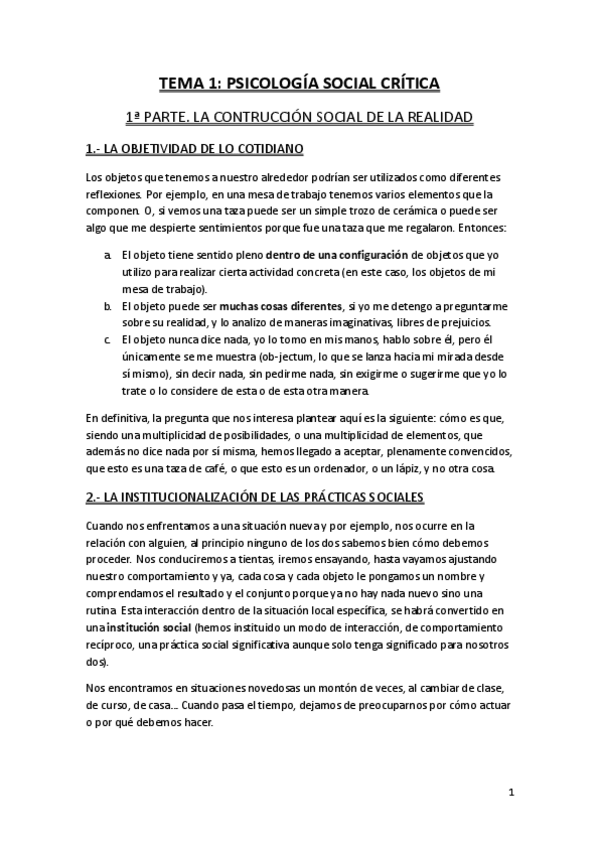 TEMA 1: PSICOLOGÍA SOCIAL CRÍTICA

1ª PARTE. LA CONTRUCCIÓN SOCIAL DE LA REALIDAD

1.- LA OBJETIVIDAD DE LO COTIDIANO

Los objetos que tenemos a nuestro alrededor podrían ser utilizados como diferentes reflexiones. Por ejemplo, en una mesa de trabajo tenemos varios elementos que la componen. O, si vemos una taza puede ser un simple trozo de cerámica o puede ser algo que me despierte sentimientos porque fue una taza que me regalaron. Entonces:

a. El objeto tiene sentido pleno dentro de una configuración de objetos que yo utilizo para realizar cierta actividad concreta (en este caso, los objetos de mi mesa de trabajo).
b. El objeto puede ser muchas cosas diferentes, si yo me detengo a preguntarme sobre su realidad, y lo analizo de maneras imaginativas, libres de prejuicios.
c. El objeto nunca dice nada, yo lo tomo en mis manos, hablo sobre él, pero él únicamente se me muestra (ob-jectum, lo que se lanza hacia mi mirada desde sí mismo), sin decir nada, sin pedirme nada, sin exigirme o sugerirme que yo lo trate o lo considere de esta o de esta otra manera.

En definitiva, la pregunta que nos interesa plantear aquí es la siguiente: cómo es que, siendo una multiplicidad de posibilidades, o una multiplicidad de elementos, que además no dice nada por sí misma, hemos llegado a aceptar, plenamente convencidos, que esto es una taza de café, o que esto es un ordenador, o un lápiz, y no otra cosa.

2.- LA INSTITUCIONALIZACIÓN DE LAS PRÁCTICAS SOCIALES

Cuando nos enfrentamos a una situación nueva y por ejemplo, nos ocurre en la relación con alguien, al principio ninguno de los dos sabemos bien cómo debemos proceder. Nos conduciremos a tientas, iremos ensayando, hasta vayamos ajustando nuestro comportamiento y ya, cada cosa y cada objeto le pongamos un nombre y comprendamos el resultado y el conjunto porque ya no hay nada nuevo sino una rutina. Esta interacción dentro de la situación local específica, se habrá convertido en una institución social (hemos instituido un modo de interacción, de comportamiento recíproco, una práctica social significativa aunque solo tenga significado para nosotros dos).

Nos encontramos en situaciones novedosas un montón de veces, al cambiar de clase, de curso, de casa... Cuando pasa el tiempo, dejamos de preocuparnos por cómo actuar o por qué debemos hacer.

1